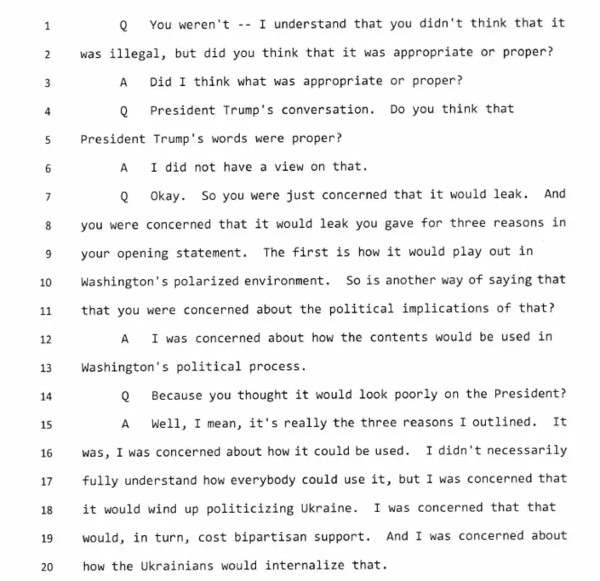 1 Q You weren't -- I understand that you didn't think that it
2 was illegal, but did you think that it was appropriate or proper?
3 A Did I think what was appropriate or proper?
4 Q President Trump's conversation. Do you think that
5 President Trump's words were proper?
6 A I did not have a view on that.
7 Q Okay. So you were just concerned that it would leak. And
8 you were concerned that it would leak you gave for three reasons in
9 your opening statement. The first is how it would play out in
10 Washington's polarized environment. So is another way of saying that
11 that you were concerned about the political implications of that?
12 A I was concerned about how the contents would be used in
13 Washington's political process.
14 Q Because you thought it would look poorly on the President?
15 A Well, I mean, it's really the three reasons I outlined. It
16 was, I was concerned about how it could be used. I didn't necessarily
17 fully understand how everybody could use it, but I was concerned that
18 it would wind up politicizing Ukraine. I was concerned that that
19 would, in turn, cost bipartisan support. And I was concerned about
20 how the Ukrainians would internalize that.